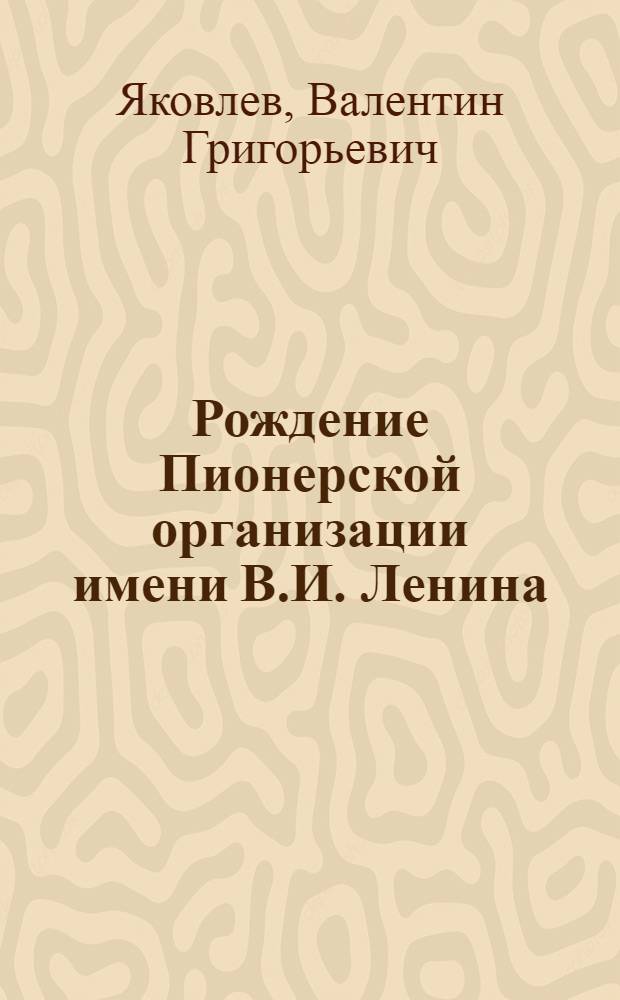 Яковлев, Валентин Григорьевич

Рождение Пионерской организации имени В.И. Ленина